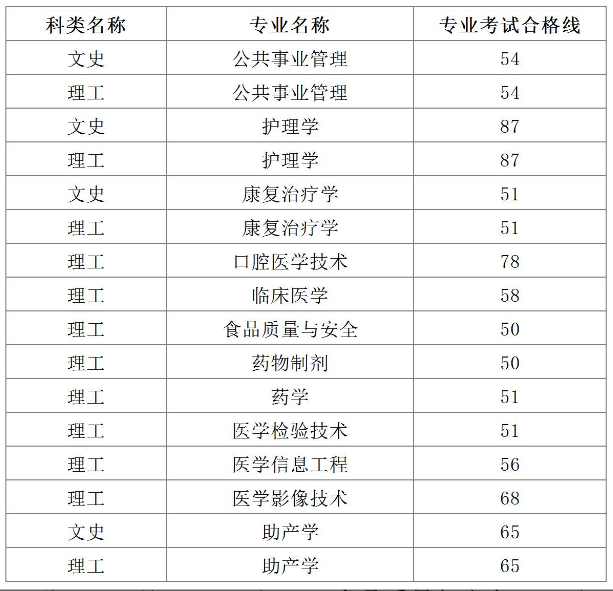 | 科类名称 | 专业名称 | 专业考试合格线 |
|---|---|---|
| 文史 | 公共事业管理 | 54 |
| 理工 | 公共事业管理 | 54 |
| 文史 | 护理学 | 87 |
| 理工 | 护理学 | 87 |
| 文史 | 康复治疗学 | 51 |
| 理工 | 康复治疗学 | 51 |
| 理工 | 口腔医学技术 | 78 |
| 理工 | 临床医学 | 58 |
| 理工 | 食品质量与安全 | 50 |
| 理工 | 药物制剂 | 50 |
| 理工 | 药学 | 51 |
| 理工 | 医学检验技术 | 51 |
| 理工 | 医学信息工程 | 56 |
| 理工 | 医学影像技术 | 68 |
| 文史 | 助产学 | 65 |
| 理工 | 助产学 | 65 |